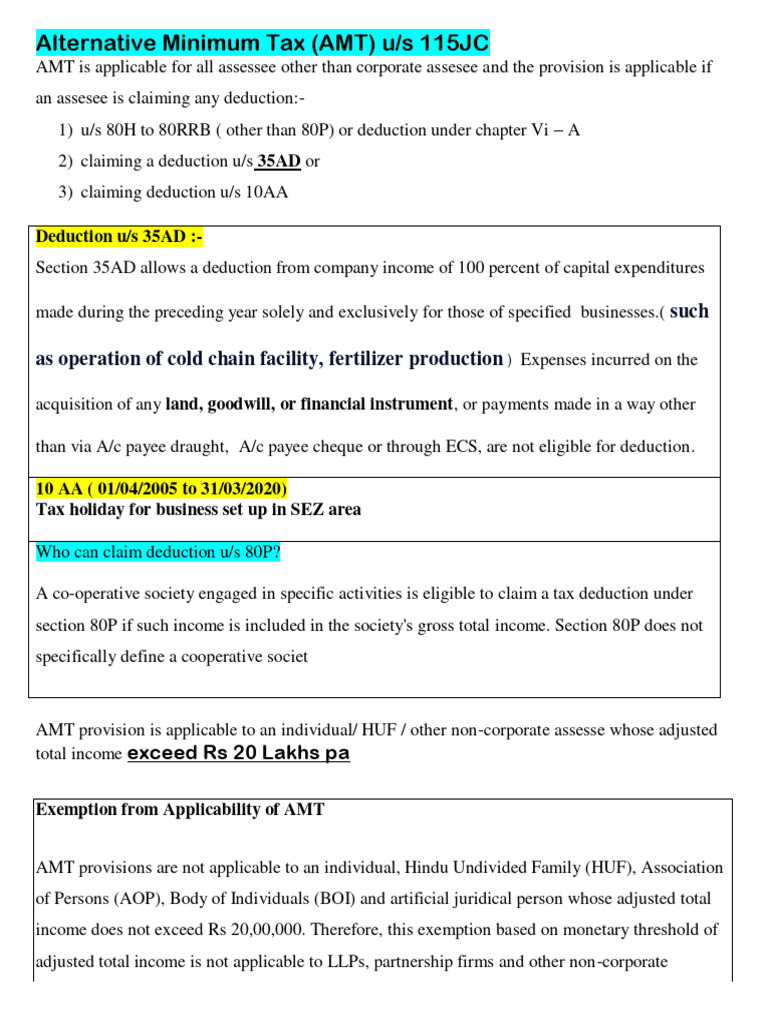 Alternative Minimum Tax (AMT) u/s 115JC

AMT is applicable for all assessee other than corporate assesee and the provision is applicable if an assesee is claiming any deduction:-

1) u/s 80H to 80RRB ( other than 80P) or deduction under chapter Vi – A
2) claiming a deduction u/s 35AD or
3) claiming deduction u/s 10AA

Deduction u/s 35AD :-

Section 35AD allows a deduction from company income of 100 percent of capital expenditures made during the preceding year solely and exclusively for those of specified businesses.( such as operation of cold chain facility, fertilizer production ) Expenses incurred on the acquisition of any land, goodwill, or financial instrument, or payments made in a way other than via A/c payee draught, A/c payee cheque or through ECS, are not eligible for deduction.

10 AA ( 01/04/2005 to 31/03/2020)
Tax holiday for business set up in SEZ area

Who can claim deduction u/s 80P?

A co-operative society engaged in specific activities is eligible to claim a tax deduction under section 80P if such income is included in the society's gross total income. Section 80P does not specifically define a cooperative societ

AMT provision is applicable to an individual/ HUF / other non-corporate assesse whose adjusted total income exceed Rs 20 Lakhs pa

Exemption from Applicability of AMT

AMT provisions are not applicable to an individual, Hindu Undivided Family (HUF), Association of Persons (AOP), Body of Individuals (BOI) and artificial juridical person whose adjusted total income does not exceed Rs 20,00,000. Therefore, this exemption based on monetary threshold of adjusted total income is not applicable to LLPs, partnership firms and other non-corporate